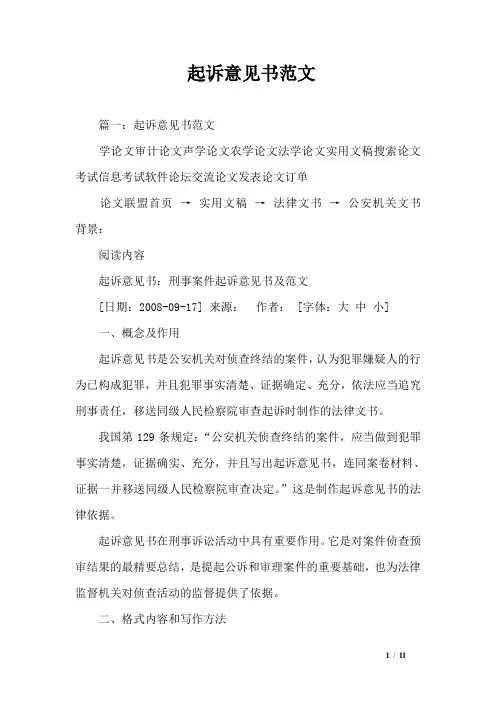 起诉意见书范文

篇一：起诉意见书范文

学论文审计论文声学论文农学论文法学论文实用文稿搜索论文考试信息考试软件论坛交流论文发表论文订单

论文联盟首页 → 实用文稿 → 法律文书 → 公安机关文书背景：

阅读内容

起诉意见书：刑事案件起诉意见书及范文

[日期：2008-09-17] 来源： 作者： [字体：大 中 小]

一、概念及作用

起诉意见书是公安机关对侦查终结的案件，认为犯罪嫌疑人的行为已构成犯罪，并且犯罪事实清楚、证据确定、充分，依法应当追究刑事责任，移送同级人民检察院审查起诉时制作的法律文书。

我国第 129 条规定：“公安机关侦查终结的案件，应当做到犯罪事实清楚，证据确实、充分，并且写出起诉意见书，连同案卷材料、证据一并移送同级人民检察院审查决定。”这是制作起诉意见书的法律依据。

起诉意见书在刑事诉讼活动中具有重要作用。它是对案件侦查预审结果的最精要总结，是提起公诉和审理案件的重要基础，也为法律监督机关对侦查活动的监督提供了依据。

二、格式内容和写作方法

1 / 11